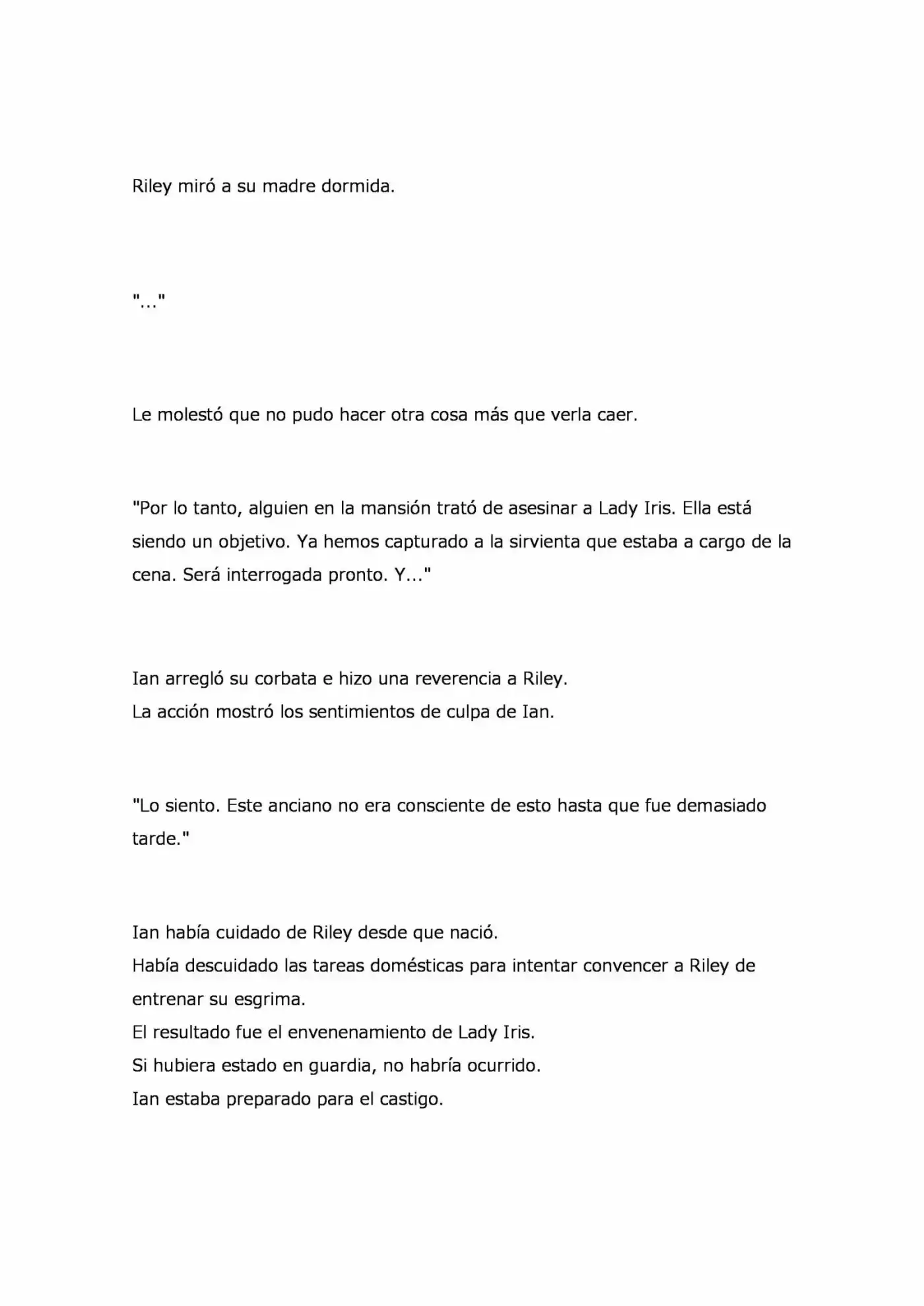 Riley miró a su madre dormida.

"..."

Le molestó que no pudo hacer otra cosa más que verla caer.

"Por lo tanto, alguien en la mansión trató de asesinar a Lady Iris. Ella está siendo un objetivo. Ya hemos capturado a la sirvienta que estaba a cargo de la cena. Será interrogada pronto. Y..."

Ian arregló su corbata e hizo una reverencia a Riley.
La acción mostró los sentimientos de culpa de Ian.

"Lo siento. Este anciano no era consciente de esto hasta que fue demasiado tarde."

Ian había cuidado de Riley desde que nació.
Había descuidado las tareas domésticas para intentar convencer a Riley de entrenar su esgrima.
El resultado fue el envenenamiento de Lady Iris.
Si hubiera estado en guardia, no habría ocurrido.
Ian estaba preparado para el castigo.